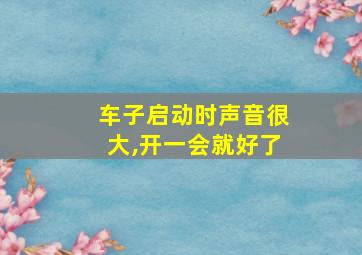 车子启动时声音很大,开一会就好了